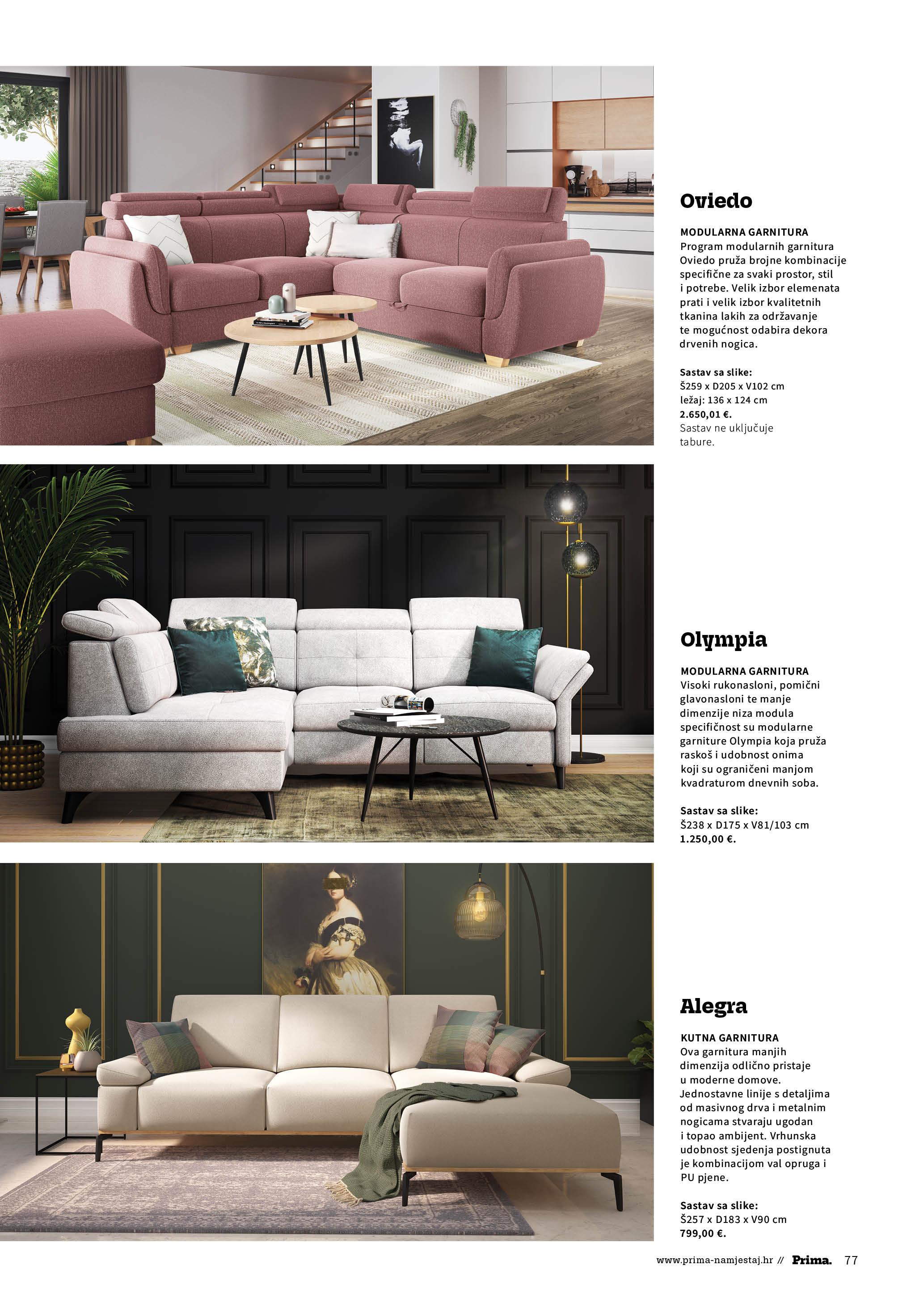 Oviedo

MODULARNA GARNITURA
Program modularnih garnitura Oviedo pruža brojne kombinacije specifične za svaki prostor, stil i potrebe. Velik izbor elemenata prati i velik izbor kvalitetnih tkanina lakih za održavanje te mogućnost odabira dekora drvenih nogica.

Sastav sa slike:
Š259 x D205 x V102 cm
ležaj: 136 x 124 cm
2.650,01 €.
Sastav ne uključuje tabure.

Olympia

MODULARNA GARNITURA
Visoki rukonasloni, pomični glavonasloni te manje dimenzije niza modula specifičnost su modularne garniture Olympia koja pruža raskoš i udobnost onima koji su ograničeni manjom kvadraturom dnevnih soba.

Sastav sa slike:
Š238 x D175 x V81/103 cm
1.250,00 €.

Alegra

KUTNA GARNITURA
Ova garnitura manjih dimenzija odlično pristaje u moderne domove. Jednostavne linije s detaljima od masivnog drva i metalnim nogicama stvaraju ugodan i topao ambijent. Vrhunska udobnost sjedenja postignuta je kombinacijom val opruga i PU pjene.

Sastav sa slike:
Š257 x D183 x V90 cm
799,00 €.

www.prima-namjestaj.hr // Prima. 77